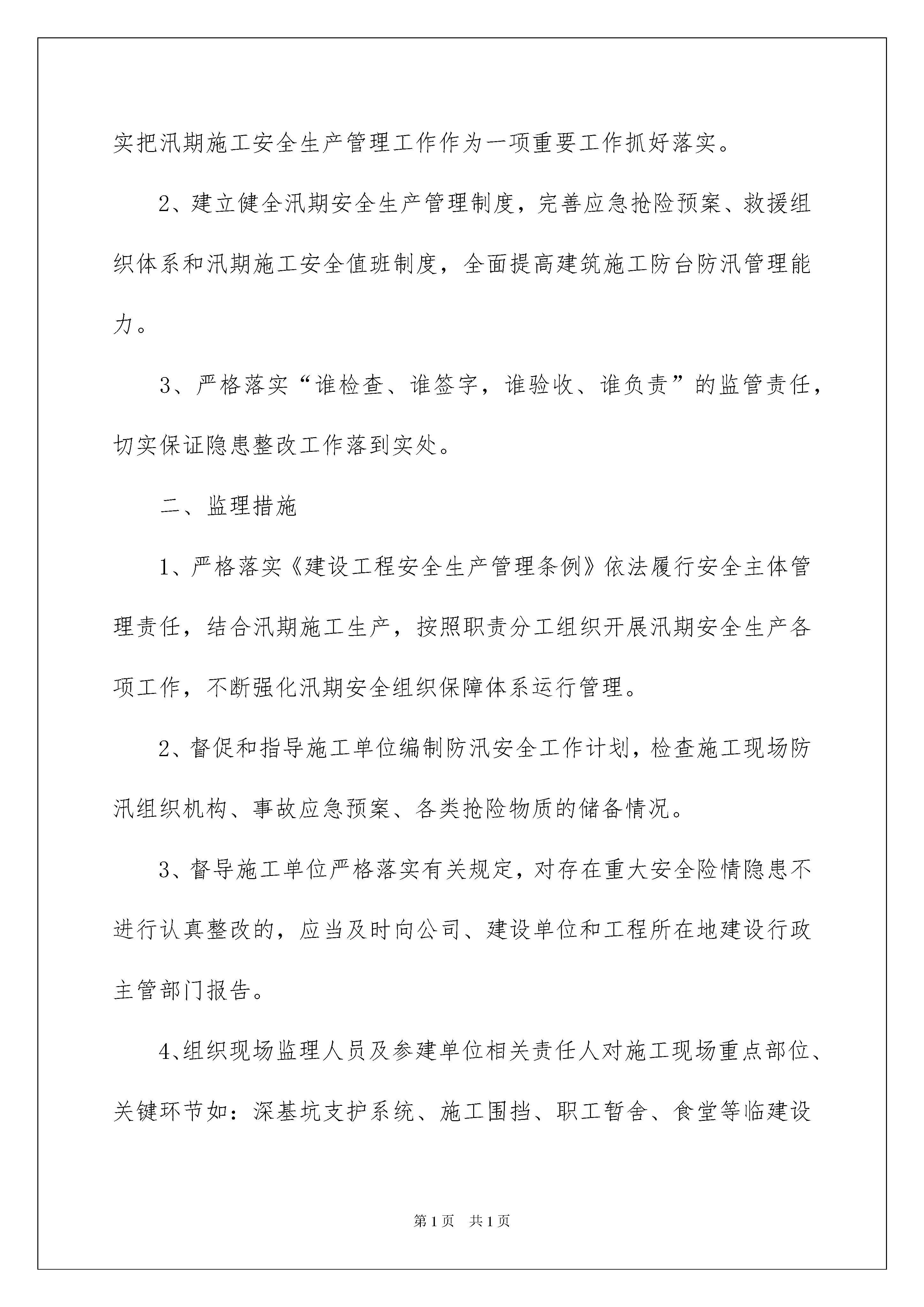 实把汛期施工安全生产管理工作作为一项重要工作抓好落实。

2、建立健全汛期安全生产管理制度，完善应急抢险预案、救援组织体系和汛期施工安全值班制度，全面提高建筑施工防台防汛管理能力。

3、严格落实“谁检查、谁签字，谁验收、谁负责”的监管责任，切实保证隐患整改工作落到实处。

二、监理措施

1、严格落实《建设工程安全生产管理条例》依法履行安全主体管理责任，结合汛期施工生产，按照职责分工组织开展汛期安全生产各项工作，不断强化汛期安全组织保障体系运行管理。

2、督促和指导施工单位编制防汛安全工作计划，检查施工现场防汛组织机构、事故应急预案、各类抢险物质的储备情况。

3、督导施工单位严格落实有关规定，对存在重大安全险情隐患不进行认真整改的，应当及时向公司、建设单位和工程所在地建设行政主管部门报告。

4、组织现场监理人员及参建单位相关责任人对施工现场重点部位、关键环节如：深基坑支护系统、施工围挡、职工暂舍、食堂等临建设

第1页 共1页